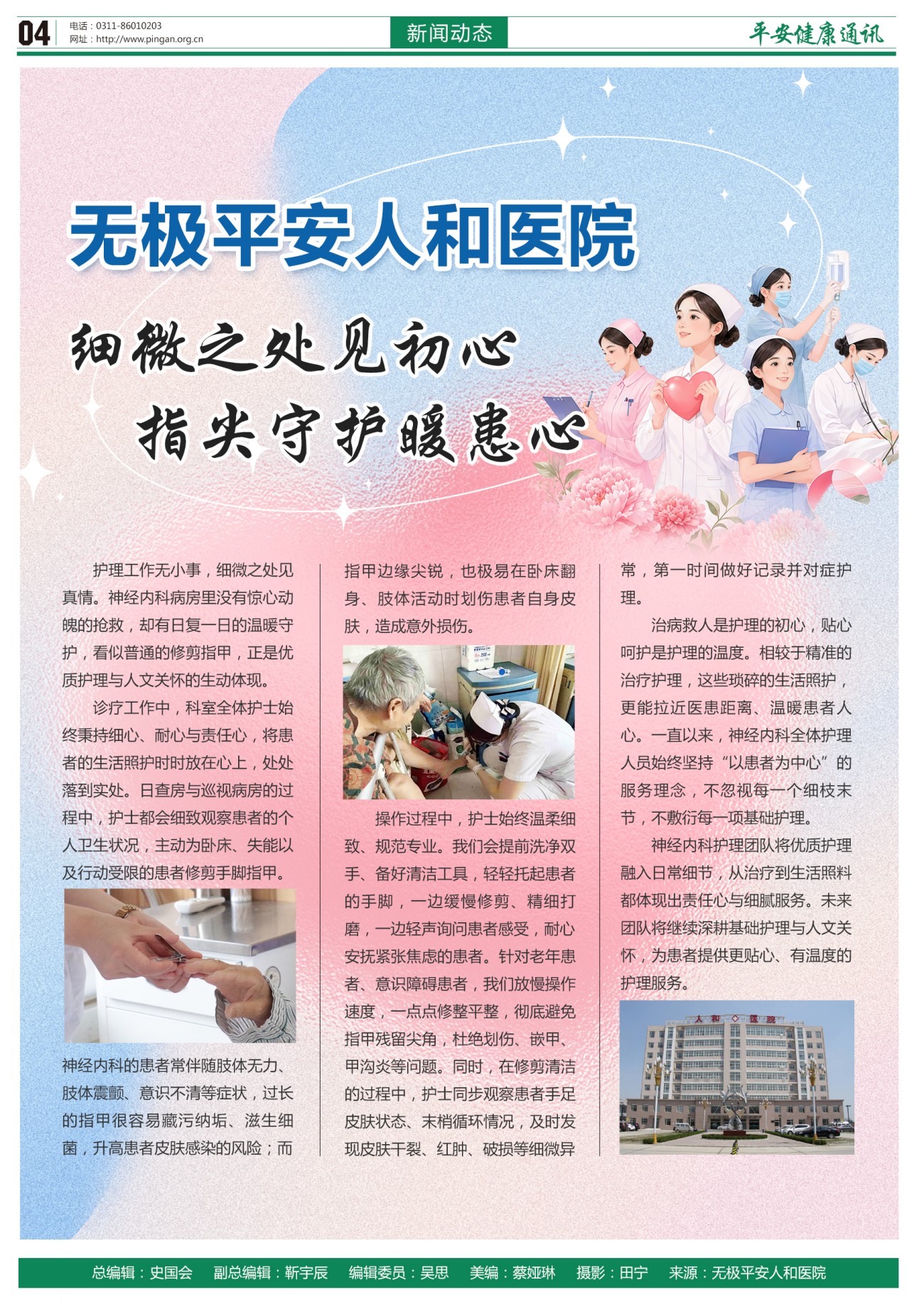 04

电话：0311-86010203
网址：http://www.pingan.org.cn

新闻动态

平安健康通讯

无极平安人和医院

细微之处见初心
指尖守护暖患心

护理工作无小事，细微之处见真情。神经内科病房里没有惊心动魄的抢救，却有日复一日的温暖守护，看似普通的修剪指甲，正是优质护理与人文关怀的生动体现。

诊疗工作中，科室全体护士始终秉持细心、耐心与责任心，将患者的生活照护时时放在心上，处处落到实处。日查房与巡视病房的过程中，护士都会细致观察患者的个人卫生状况，主动为卧床、失能以及行动受限的患者修剪手脚指甲。

神经内科的患者常伴随肢体无力、肢体震颤、意识不清等症状，过长的指甲很容易藏污纳垢、滋生细菌，升高患者皮肤感染的风险；而指甲边缘尖锐，也极易在卧床翻身、肢体活动时划伤患者自身皮肤，造成意外损伤。

操作过程中，护士始终温柔细致、规范专业。我们会提前洗净双手、备好清洁工具，轻轻托起患者的手脚，一边缓慢修剪、精细打磨，一边轻声询问患者感受，耐心安抚紧张焦虑的患者。针对老年患者、意识障碍患者，我们放慢操作速度，一点点修整平整，彻底避免指甲残留尖角，杜绝划伤、嵌甲、甲沟炎等问题。同时，在修剪清洁的过程中，护士同步观察患者手足皮肤状态、末梢循环情况，及时发现皮肤干裂、红肿、破损等细微异常，第一时间做好记录并对症护理。

治病救人是护理的初心，贴心呵护是护理的温度。相较于精准的治疗护理，这些琐碎的生活照护，更能拉近医患距离、温暖患者人心。一直以来，神经内科全体护理人员始终坚持“以患者为中心”的服务理念，不忽视每一个细枝末节，不敷衍每一项基础护理。

神经内科护理团队将优质护理融入日常细节，从治疗到生活照料都体现出责任心与细腻服务。未来团队将继续深耕基础护理与人文关怀，为患者提供更贴心、有温度的护理服务。

人和医院

总编辑：史国会 副总编辑：靳宇辰 编辑委员：吴思 美编：蔡娅琳 摄影：田宁 来源：无极平安人和医院